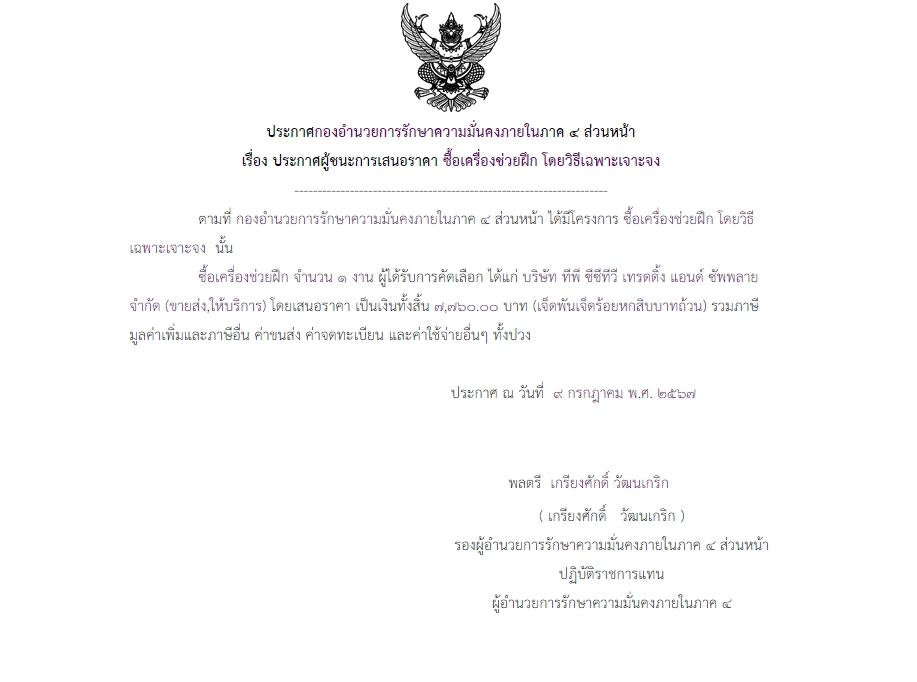 ประกาศกองอำนวยการรักษาความมั่นคงภายในภาค ๔ ส่วนหน้า
เรื่อง ประกาศผู้ชนะการเสนอราคา ซื้อเครื่องช่วยฝึก โดยวิธีเฉพาะเจาะจง

--------------------------------------------------------------------

ตามที่ กองอำนวยการรักษาความมั่นคงภายในภาค ๔ ส่วนหน้า ได้มีโครงการ ซื้อเครื่องช่วยฝึก โดยวิธีเฉพาะเจาะจง นั้น

ซื้อเครื่องช่วยฝึก จำนวน ๑ งาน ผู้ได้รับการคัดเลือก ได้แก่ บริษัท ทีพี ซีซีทีวี เทรดดิ้ง แอนด์ ซัพพลาย จำกัด (ขายส่ง,ให้บริการ) โดยเสนอราคา เป็นเงินทั้งสิ้น ๗,๗๖๐.๐๐ บาท (เจ็ดพันเจ็ดร้อยหกสิบบาทถ้วน) รวมภาษีมูลค่าเพิ่มและภาษีอื่น ค่าขนส่ง ค่าจดทะเบียน และค่าใช้จ่ายอื่นๆ ทั้งปวง

ประกาศ ณ วันที่ ๙ กรกฎาคม พ.ศ. ๒๕๖๗

พลตรี เกรียงศักดิ์ วัฒนเกริก
( เกรียงศักดิ์ วัฒนเกริก )
รองผู้อำนวยการรักษาความมั่นคงภายในภาค ๔ ส่วนหน้า
ปฏิบัติราชการแทน
ผู้อำนวยการรักษาความมั่นคงภายในภาค ๔